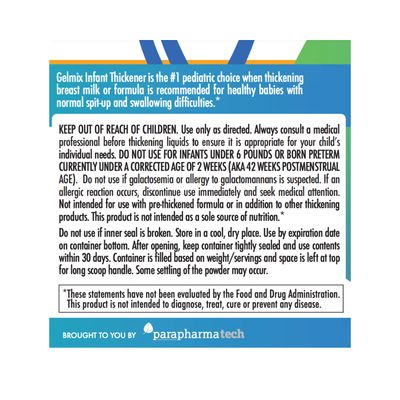 Gelmix Infant Thickener is the #1 pediatric choice when thickening breast milk or formula is recommended for healthy babies with normal spit-up and swallowing difficulties.*

KEEP OUT OF REACH OF CHILDREN. Use only as directed. Always consult a medical professional before thickening liquids to ensure it is appropriate for your child's individual needs. DO NOT USE FOR INFANTS UNDER 6 POUNDS OR BORN PRETERM CURRENTLY UNDER A CORRECTED AGE OF 2 WEEKS (AKA 42 WEEKS POSTMENSTRUAL AGE). Do not use if galactosemia or allergy to galactomannans is suspected. If an allergic reaction occurs, discontinue use immediately and seek medical attention. Not intended for use with pre-thickened formula or in addition to other thickening products. This product is not intended as a sole source of nutrition.*

Do not use if inner seal is broken. Store in a cool, dry place. Use by expiration date on container bottom. After opening, keep container tightly sealed and use contents within 30 days. Container is filled based on weight/servings and space is left at top for long scoop handle. Some settling of the powder may occur.

*These statements have not been evaluated by the Food and Drug Administration. This product is not intended to diagnose, treat, cure or prevent any disease.

BROUGHT TO YOU BY parapharmatech